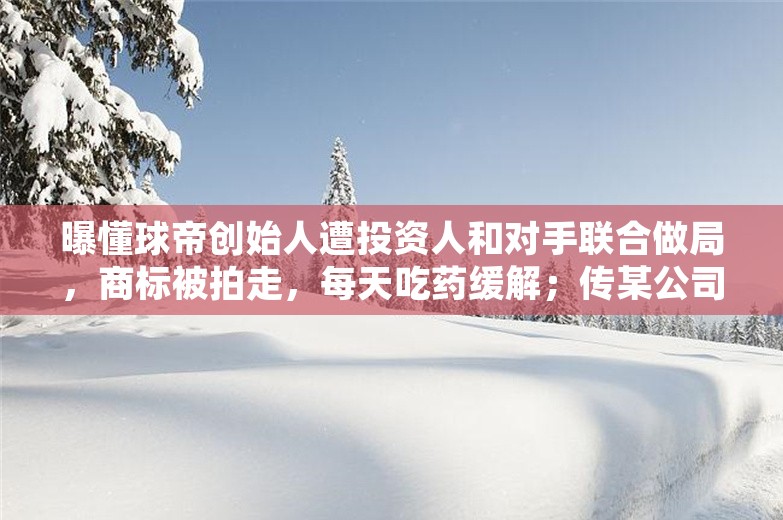 曝懂球帝创始人遭投资人和对手联合做局，商标被拍走，每天吃药缓解；传某公司